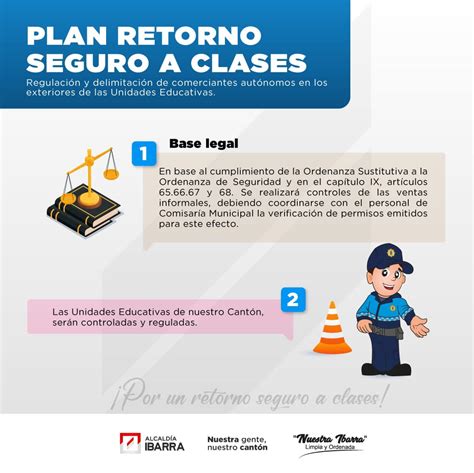 PLAN RETORNO SEGURO A CLASES

Regulación y delimitación de comerciantes autónomos en los exteriores de las Unidades Educativas.

1

Base legal

En base al cumplimiento de la Ordenanza Sustitutiva a la Ordenanza de Seguridad y en el capítulo IX, artículos 65.66.67 y 68. Se realizará controles de las ventas informales, debiendo coordinarse con el personal de Comisaría Municipal la verificación de permisos emitidos para este efecto.

2

Las Unidades Educativas de nuestro Cantón, serán controladas y reguladas.

¡Por un retorno seguro a clases!

ALCALDÍA IBARRA

Nuestra gente, nuestro cantón

"Nuestra Ibarra" Limpia y Ordenada